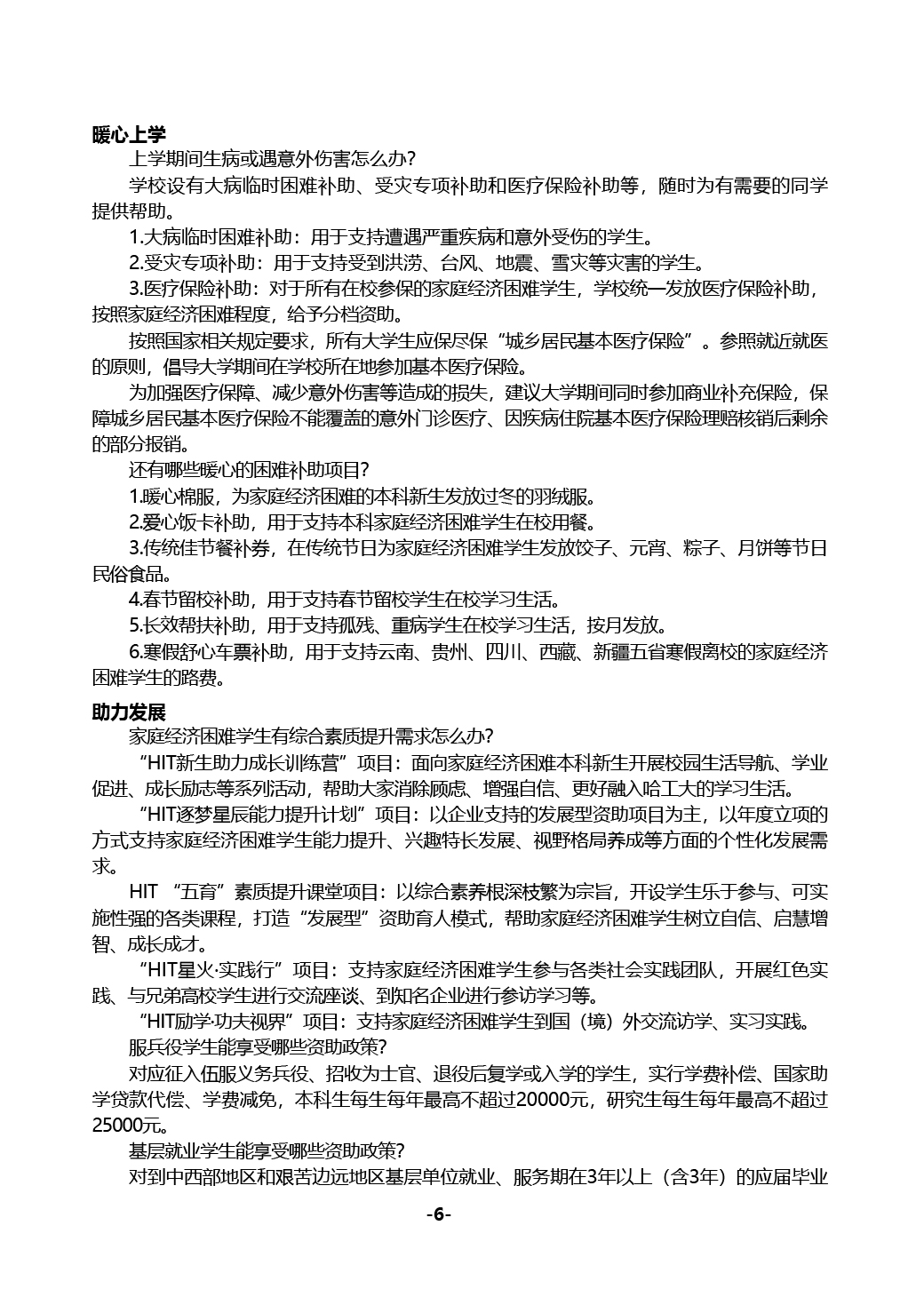 暖心上学

上学期间生病或遇意外伤害怎么办？

学校设有大病临时困难补助、受灾专项补助和医疗保险补助等，随时为有需要的同学提供帮助。

1.大病临时困难补助：用于支持遭遇严重疾病和意外受伤的学生。

2.受灾专项补助：用于支持受到洪涝、台风、地震、雪灾等灾害的学生。

3.医疗保险补助：对于所有在校参保的家庭经济困难学生，学校统一发放医疗保险补助，按照家庭经济困难程度，给予分档资助。

按照国家相关规定要求，所有大学生应保尽保“城乡居民基本医疗保险”。参照就近就医的原则，倡导大学期间在学校所在地参加基本医疗保险。

为加强医疗保障、减少意外伤害等造成的损失，建议大学期间同时参加商业补充保险，保障城乡居民基本医疗保险不能覆盖的意外门诊医疗、因疾病住院基本医疗保险理赔核销后剩余的部分报销。

还有哪些暖心的困难补助项目？

1.暖心棉服，为家庭经济困难的本科新生发放过冬的羽绒服。

2.爱心饭卡补助，用于支持本科家庭经济困难学生在校用餐。

3.传统佳节餐补券，在传统节日为家庭经济困难学生发放饺子、元宵、粽子、月饼等节日民俗食品。

4.春节留校补助，用于支持春节留校学生在校学习生活。

5.长效帮扶补助，用于支持孤残、重病学生在校学习生活，按月发放。

6.寒假舒心车票补助，用于支持云南、贵州、四川、西藏、新疆五省寒假离校的家庭经济困难学生的路费。

助力发展

家庭经济困难学生有综合素质提升需求怎么办？

“HIT新生助力成长训练营”项目：面向家庭经济困难本科新生开展校园生活导航、学业促进、成长励志等系列活动，帮助大家消除顾虑、增强自信、更好融入哈工大的学习生活。

“HIT逐梦星辰能力提升计划”项目：以企业支持的发展型资助项目为主，以年度立项的方式支持家庭经济困难学生能力提升、兴趣特长发展、视野格局养成等方面的个性化发展需求。

HIT “五育”素质提升课堂项目：以综合素养根深枝繁为宗旨，开设学生乐于参与、可实施性强的各类课程，打造“发展型”资助育人模式，帮助家庭经济困难学生树立自信、启慧增智、成长成才。

“HIT星火·实践行”项目：支持家庭经济困难学生参与各类社会实践团队，开展红色实践、与兄弟高校学生进行交流座谈、到知名企业进行参访学习等。

“HIT励学·功夫视界”项目：支持家庭经济困难学生到国（境）外交流访学、实习实践。

服兵役学生能享受哪些资助政策？

对应征入伍服义务兵役、招收为士官、退役后复学或入学的学生，实行学费补偿、国家助学贷款代偿、学费减免，本科生每生每年最高不超过20000元，研究生每生每年最高不超过25000元。

基层就业学生能享受哪些资助政策？

对到中西部地区和艰苦边远地区基层单位就业、服务期在3年以上（含3年）的应届毕业

-6-